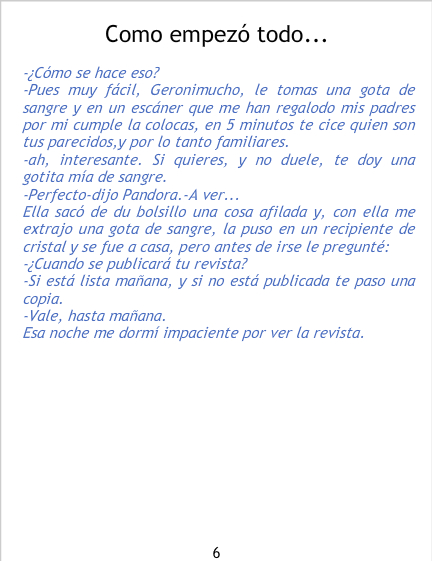 Como empezó todo...

-¿Cómo se hace eso?

-Pues muy fácil, Geronimucho, le tomas una gota de sangre y en un escáner que me han regalodo mis padres por mi cumple la colocas, en 5 minutos te cice quien son tus parecidos,y por lo tanto familiares.

-ah, interesante. Si quieres, y no duele, te doy una gotita mía de sangre.

-Perfecto-dijo Pandora.-A ver...

Ella sacó de du bolsillo una cosa afilada y, con ella me extrajo una gota de sangre, la puso en un recipiente de cristal y se fue a casa, pero antes de irse le pregunté:

-¿Cuando se publicará tu revista?

-Si está lista mañana, y si no está publicada te paso una copia.

-Vale, hasta mañana.

Esa noche me dormí impaciente por ver la revista.

6